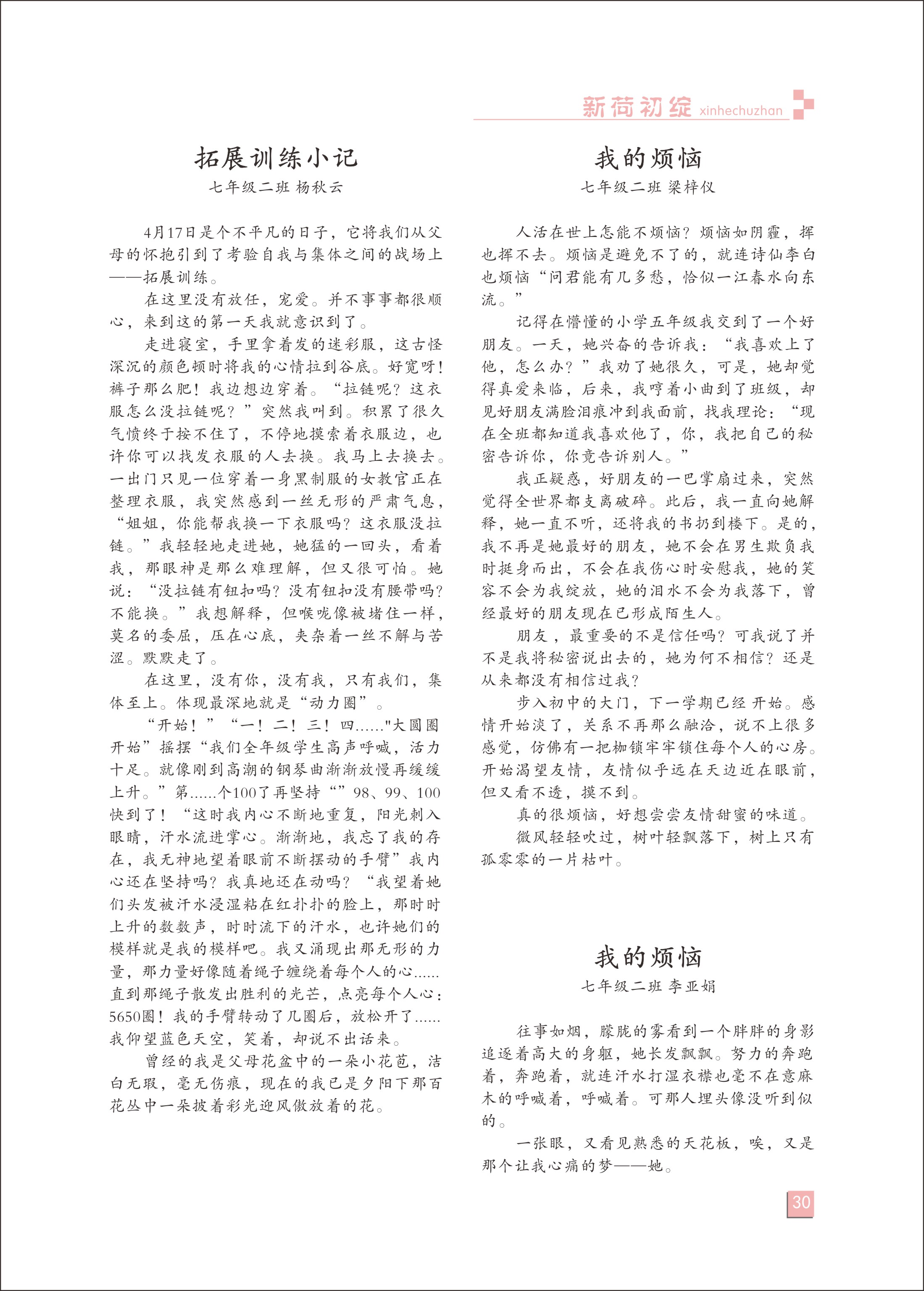 新荷初绽 xinhechuzhan

拓展训练小记
七年级二班 杨秋云

4月17日是个不平凡的日子，它将我们从父母的怀抱引到了考验自我与集体之间的战场上——拓展训练。

在这里没有放任，宠爱。并不事事都很顺心，来到这的第一天我就意识到了。

走进寝室，手里拿着发的迷彩服，这古怪深沉的颜色顿时将我的心情拉到谷底。好宽呀！裤子那么肥！我边想边穿着。“拉链呢？这衣服怎么没拉链呢？”突然我叫到。积累了很久气愤终于按不住了，不停地摸索着衣服边，也许你可以找发衣服的人去换。我马上去换去。一出门只见一位穿着一身黑制服的女教官正在整理衣服，我突然感到一丝无形的严肃气息，“姐姐，你能帮我换一下衣服吗？这衣服没拉链。”我轻轻地走进她，她猛的一回头，看着我，那眼神是那么难理解，但又很可怕。她说：“没拉链有钮扣吗？没有钮扣没有腰带吗？不能换。”我想解释，但喉咙像被堵住一样，莫名的委屈，压在心底，夹杂着一丝不解与苦涩。默默走了。

在这里，没有你，没有我，只有我们，集体至上。体现最深地就是“动力圈”。

“开始！”“一！二！三！四……"大圆圈开始”摇摆“我们全年级学生高声呼喊，活力十足。就像刚到高潮的钢琴曲渐渐放慢再缓缓上升。”第……个100了再坚持“”98、99、100快到了！“这时我内心不断地重复，阳光刺入眼睛，汗水流进掌心。渐渐地，我忘了我的存在，我无神地望着眼前不断摆动的手臂”我内心还在坚持吗？我真地还在动吗？“我望着她们头发被汗水浸湿粘在红扑扑的脸上，那时时上升的数数声，时时流下的汗水，也许她们的模样就是我的模样吧。我又涌现出那无形的力量，那力量好像随着绳子缠绕着每个人的心……直到那绳子散发出胜利的光芒，点亮每个人心：5650圈！我的手臂转动了几圈后，放松开了……我仰望蓝色天空，笑着，却说不出话来。

曾经的我是父母花盆中的一朵小花苞，洁白无瑕，毫无伤痕，现在的我已是夕阳下那百花丛中一朵披着彩光迎风傲放着的花。

我的烦恼
七年级二班 梁梓仪

人活在世上怎能不烦恼？烦恼如阴霾，挥也挥不去。烦恼是避免不了的，就连诗仙李白也烦恼“问君能有几多愁，恰似一江春水向东流。”

记得在懵懂的小学五年级我交到了一个好朋友。一天，她兴奋的告诉我：“我喜欢上了他，怎么办？”我劝了她很久，可是，她却觉得真爱来临，后来，我哼着小曲到了班级，却见好朋友满脸泪痕冲到我面前，找我理论：“现在全班都知道我喜欢他了，你，我把自己的秘密告诉你，你竟告诉别人。”

我正疑惑，好朋友的一巴掌扇过来，突然觉得全世界都支离破碎。此后，我一直向她解释，她一直不听，还将我的书扔到楼下。是的，我不再是她最好的朋友，她不会在男生欺负我时挺身而出，不会在我伤心时安慰我，她的笑容不会为我绽放，她的泪水不会为我落下，曾经最好的朋友现在已形成陌生人。

朋友，最重要的不是信任吗？可我说了并不是我将秘密说出去的，她为何不相信？还是从来都没有相信过我？

步入初中的大门，下一学期已经开始。感情开始淡了，关系不再那么融洽，说不上很多感觉，仿佛有一把枷锁牢牢锁住每个人的心房。开始渴望友情，友情似乎远在天边近在眼前，但又看不透，摸不到。

真的很烦恼，好想尝尝友情甜蜜的味道。

微风轻轻吹过，树叶轻飘落下，树上只有孤零零的一片枯叶。

我的烦恼
七年级二班 李亚娟

往事如烟，朦胧的雾看到一个胖胖的身影追逐着高大的身躯，她长发飘飘。努力的奔跑着，奔跑着，就连汗水打湿衣襟也毫不在意麻木的呼喊着，呼喊着。可那人埋头像没听到似的。

一张眼，又看见熟悉的天花板，唉，又是那个让我心痛的梦——她。

30